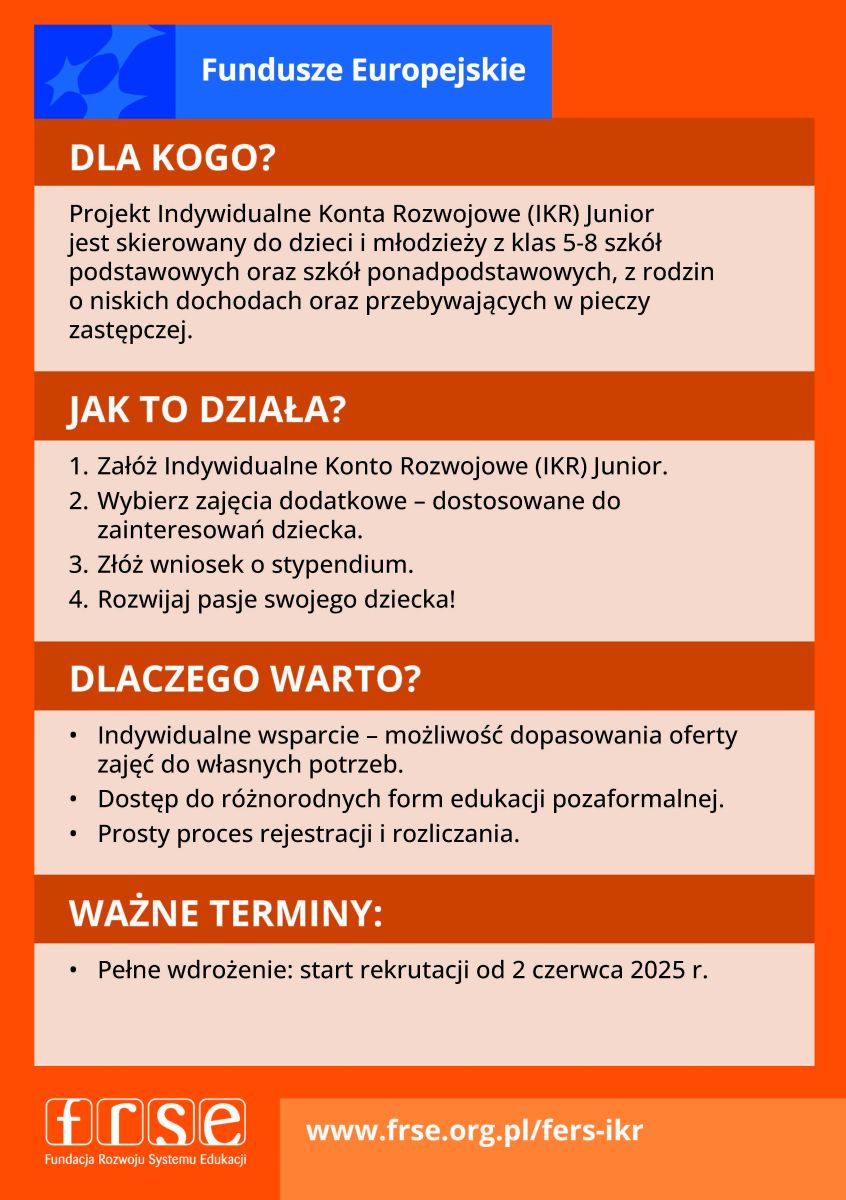 Fundusze Europejskie

DLA KOGO?

Projekt Indywidualne Konta Rozwojowe (IKR) Junior jest skierowany do dzieci i młodzieży z klas 5-8 szkół podstawowych oraz szkół ponadpodstawowych, z rodzin o niskich dochodach oraz przebywających w pieczy zastępczej.

JAK TO DZIAŁA?

1. Załóż Indywidualne Konto Rozwojowe (IKR) Junior.
2. Wybierz zajęcia dodatkowe – dostosowane do zainteresowań dziecka.
3. Złóż wniosek o stypendium.
4. Rozwijaj pasje swojego dziecka!

DLACZEGO WARTO?

• Indywidualne wsparcie – możliwość dopasowania oferty zajęć do własnych potrzeb.
• Dostęp do różnorodnych form edukacji pozaformalnej.
• Prosty proces rejestracji i rozliczania.

WAŻNE TERMINY:

• Pełne wdrożenie: start rekrutacji od 2 czerwca 2025 r.

frse
Fundacja Rozwoju Systemu Edukacji

www.frse.org.pl/fers-ikr